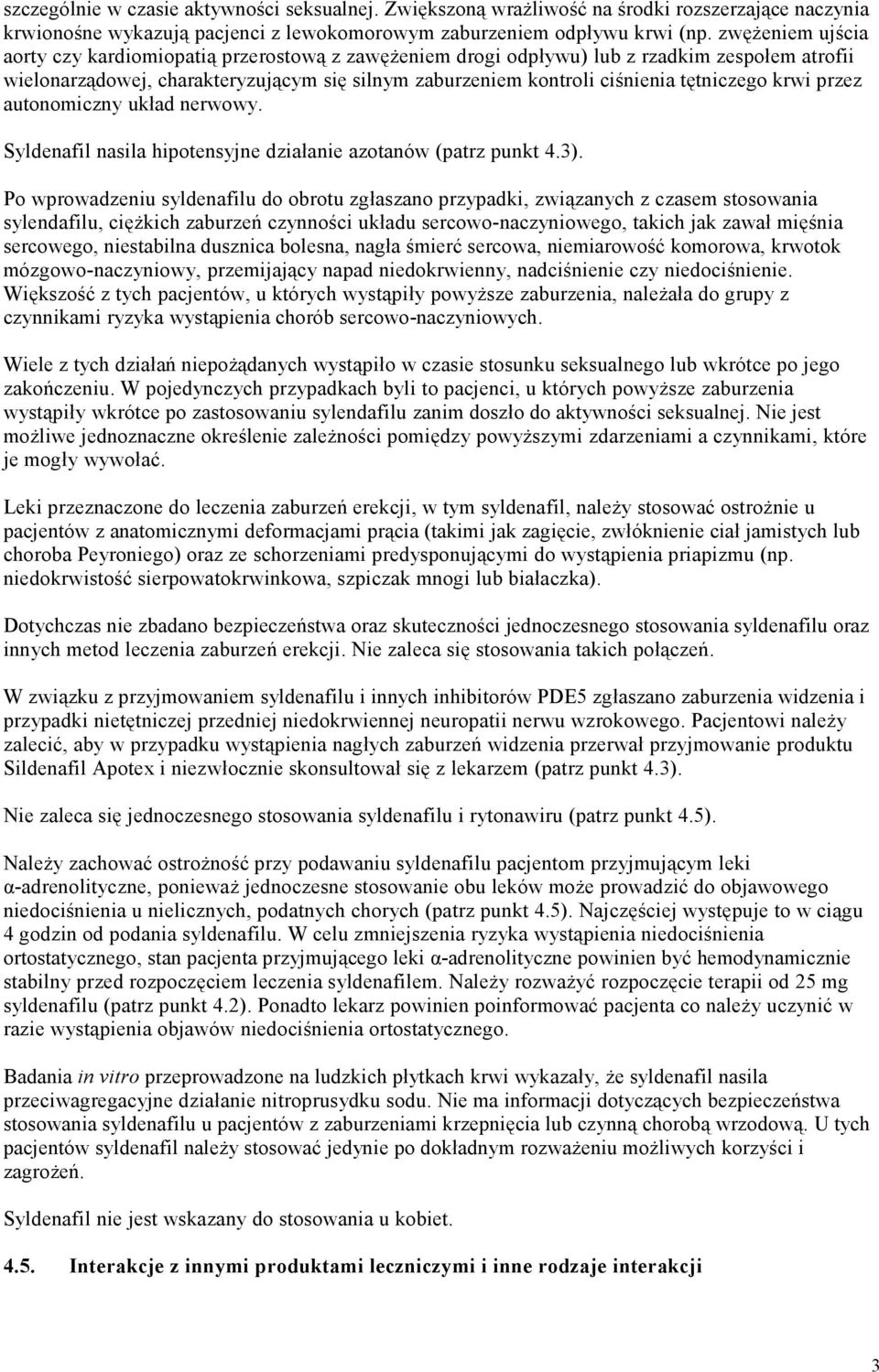 szczególnie w czasie aktywności seksualnej. Zwiększoną wrażliwość na środki rozszerzające naczynia krwionośne wykazują pacjenci z lewokomorowym zaburzeniem odpływu krwi (np. zwężeniem ujścia aorty czy kardiomiopatią przerostową z zawężeniem drogi odpływu) lub z rzadkim zespołem atrofii wielonarządowej, charakteryzującym się silnym zaburzeniem kontroli ciśnienia tętniczego krwi przez autonomiczny układ nerwowy.

Syldenafil nasila hipotensyjne działanie azotanów (patrz punkt 4.3).

Po wprowadzeniu syldenafilu do obrotu zgłaszano przypadki, związanych z czasem stosowania sylendafilu, ciężkich zaburzeń czynności układu sercowo-naczyniowego, takich jak zawał mięśnia sercowego, niestabilna dusznica bolesna, nagła śmierć sercowa, niemiarowość komorowa, krwotok mózgowo-naczyniowy, przemijający napad niedokrwienny, nadciśnienie czy niedociśnienie. Większość z tych pacjentów, u których wystąpiły powyższe zaburzenia, należała do grupy z czynnikami ryzyka wystąpienia chorób sercowo-naczyniowych.

Wiele z tych działań niepożądanych wystąpiło w czasie stosunku seksualnego lub wkrótce po jego zakończeniu. W pojedynczych przypadkach byli to pacjenci, u których powyższe zaburzenia wystąpiły wkrótce po zastosowaniu sylendafilu zanim doszło do aktywności seksualnej. Nie jest możliwe jednoznaczne określenie zależności pomiędzy powyższymi zdarzeniami a czynnikami, które je mogły wywołać.

Leki przeznaczone do leczenia zaburzeń erekcji, w tym syldenafil, należy stosować ostrożnie u pacjentów z anatomicznymi deformacjami prącia (takimi jak zagięcie, zwłóknienie ciał jamistych lub choroba Peyroniego) oraz ze schorzeniami predysponującymi do wystąpienia priapizmu (np. niedokrwistość sierpowatokrwinkowa, szpiczak mnogi lub białaczka).

Dotychczas nie zbadano bezpieczeństwa oraz skuteczności jednoczesnego stosowania syldenafilu oraz innych metod leczenia zaburzeń erekcji. Nie zaleca się stosowania takich połączeń.

W związku z przyjmowaniem syldenafilu i innych inhibitorów PDE5 zgłaszano zaburzenia widzenia i przypadki nietętniczej przedniej niedokrwiennej neuropatii nerwu wzrokowego. Pacjentowi należy zalecić, aby w przypadku wystąpienia nagłych zaburzeń widzenia przerwał przyjmowanie produktu Sildenafil Apotex i niezwłocznie skonsultował się z lekarzem (patrz punkt 4.3).

Nie zaleca się jednoczesnego stosowania syldenafilu i rytonawiru (patrz punkt 4.5).

Należy zachować ostrożność przy podawaniu syldenafilu pacjentom przyjmującym leki α-adrenolityczne, ponieważ jednoczesne stosowanie obu leków może prowadzić do objawowego niedociśnienia u nielicznych, podatnych chorych (patrz punkt 4.5). Najczęściej występuje to w ciągu 4 godzin od podania syldenafilu. W celu zmniejszenia ryzyka wystąpienia niedociśnienia ortostatycznego, stan pacjenta przyjmującego leki α-adrenolityczne powinien być hemodynamicznie stabilny przed rozpoczęciem leczenia syldenafilem. Należy rozważyć rozpoczęcie terapii od 25 mg syldenafilu (patrz punkt 4.2). Ponadto lekarz powinien poinformować pacjenta co należy uczynić w razie wystąpienia objawów niedociśnienia ortostatycznego.

Badania in vitro przeprowadzone na ludzkich płytkach krwi wykazały, że syldenafil nasila przeciwagregacyjne działanie nitroprusydku sodu. Nie ma informacji dotyczących bezpieczeństwa stosowania syldenafilu u pacjentów z zaburzeniami krzepnięcia lub czynną chorobą wrzodową. U tych pacjentów syldenafil należy stosować jedynie po dokładnym rozważeniu możliwych korzyści i zagrożeń.

Syldenafil nie jest wskazany do stosowania u kobiet.

4.5. Interakcje z innymi produktami leczniczymi i inne rodzaje interakcji

3